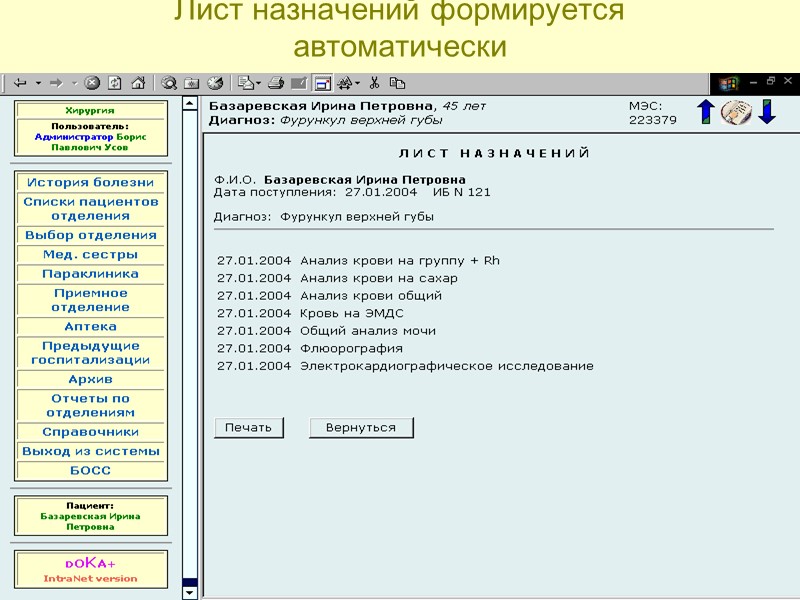 Лист назначений формируется автоматически

Хирургия

Пользователь: Администратор Борис Павлович Усов

История болезни
Списки пациентов отделения
Выбор отделения
Мед. сестры
Параклиника
Приемное отделение
Аптека
Предыдущие госпитализации
Архив
Отчеты по отделениям
Справочники
Выход из системы
БОСС

Пациент: Базаревская Ирина Петровна

DOKA+
IntraNet version

Базаревская Ирина Петровна, 45 лет
Диагноз: Фурункул верхней губы

МЭС:
223379

ЛИСТ НАЗНАЧЕНИЙ

Ф.И.О. Базаревская Ирина Петровна
Дата поступления: 27.01.2004 ИБ N 121

Диагноз: Фурункул верхней губы

27.01.2004 Анализ крови на группу + Rh
27.01.2004 Анализ крови на сахар
27.01.2004 Анализ крови общий
27.01.2004 Кровь на ЭМДС
27.01.2004 Общий анализ мочи
27.01.2004 Флюорография
27.01.2004 Электрокардиографическое исследование

Печать
Вернуться